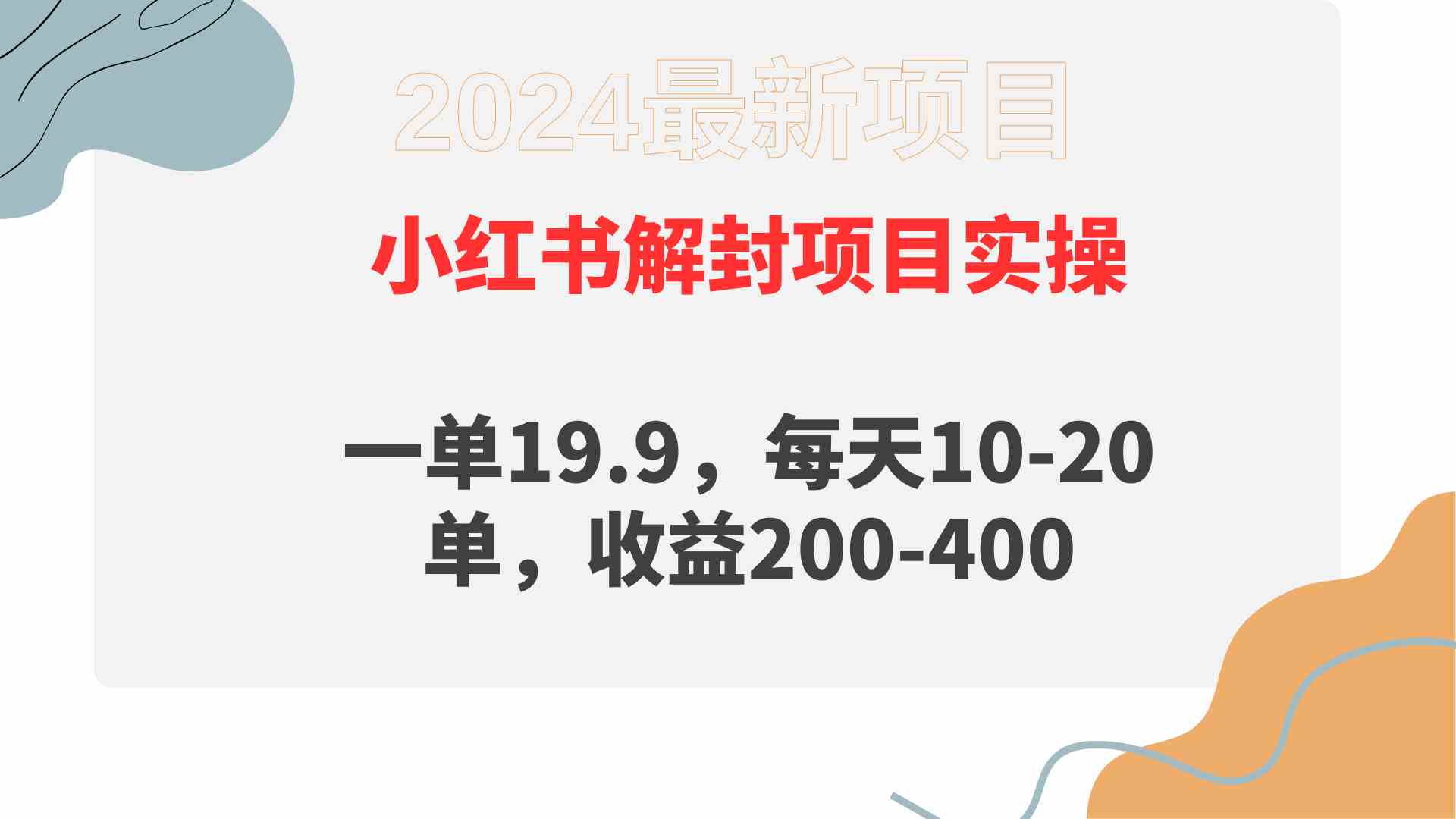 2024最新项目

小红书解封项目实操

一单19.9，每天10-20单，收益200-400